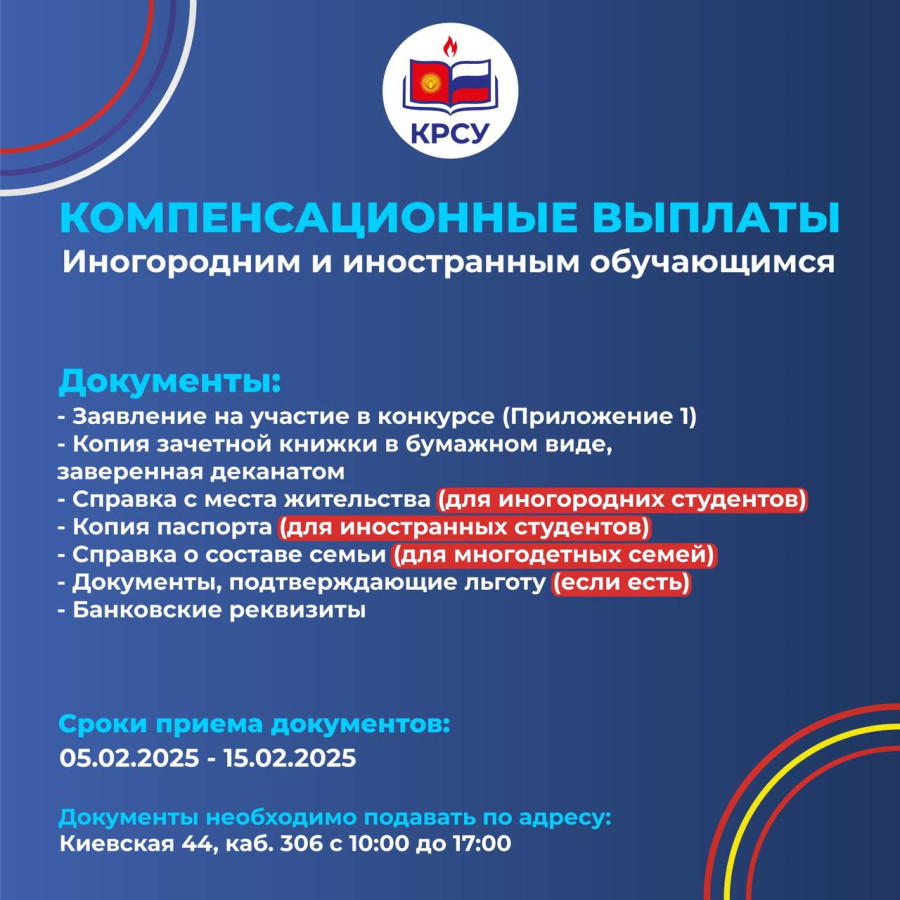 КРСУ

КОМПЕНСАЦИОННЫЕ ВЫПЛАТЫ
Иногородним и иностранным обучающимся

Документы:
- Заявление на участие в конкурсе (Приложение 1)
- Копия зачетной книжки в бумажном виде, заверенная деканатом
- Справка с места жительства (для иногородних студентов)
- Копия паспорта (для иностранных студентов)
- Справка о составе семьи (для многодетных семей)
- Документы, подтверждающие льготу (если есть)
- Банковские реквизиты

Сроки приема документов:
05.02.2025 - 15.02.2025

Документы необходимо подавать по адресу:
Киевская 44, каб. 306 с 10:00 до 17:00